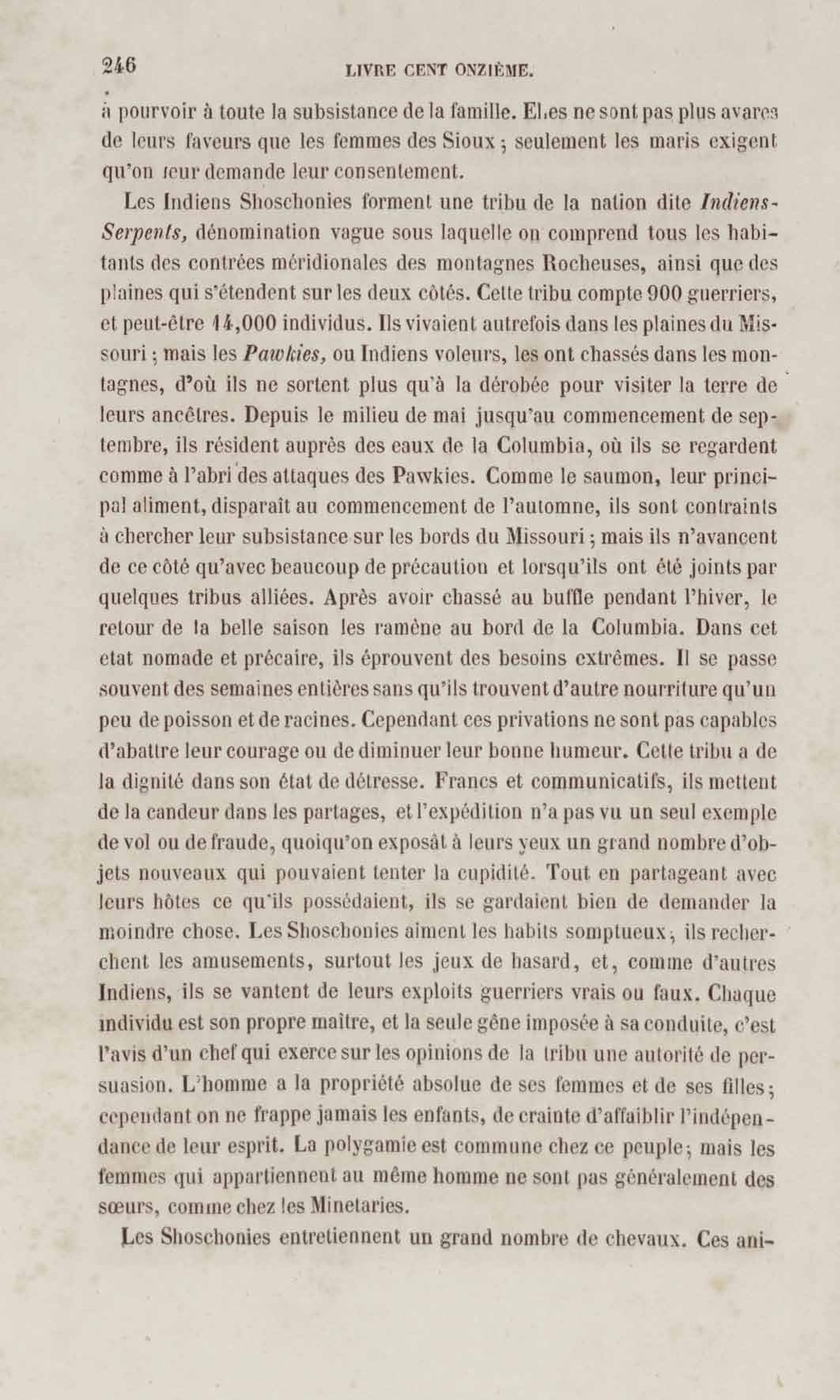 246 LIVRE CENT ONZIÈME.

à pourvoir à toute la subsistance de la famille. Elles ne sont pas plus avares de leurs faveurs que les femmes des Sioux ; seulement les maris exigent qu'on leur demande leur consentement.

Les Indiens Shoschonies forment une tribu de la nation dite Indiens-Serpents, dénomination vague sous laquelle on comprend tous les habitants des contrées méridionales des montagnes Rocheuses, ainsi que des plaines qui s'étendent sur les deux côtés. Cette tribu compte 900 guerriers, et peut-être 14,000 individus. Ils vivaient autrefois dans les plaines du Missouri ; mais les Pawkies, ou Indiens voleurs, les ont chassés dans les montagnes, d'où ils ne sortent plus qu'à la dérobée pour visiter la terre de leurs ancêtres. Depuis le milieu de mai jusqu'au commencement de septembre, ils résident auprès des eaux de la Columbia, où ils se regardent comme à l'abri des attaques des Pawkies. Comme le saumon, leur principal aliment, disparaît au commencement de l'automne, ils sont contraints à chercher leur subsistance sur les bords du Missouri ; mais ils n'avancent de ce côté qu'avec beaucoup de précaution et lorsqu'ils ont été joints par quelques tribus alliées. Après avoir chassé au buffle pendant l'hiver, le retour de la belle saison les ramène au bord de la Columbia. Dans cet etat nomade et précaire, ils éprouvent des besoins extrêmes. Il se passe souvent des semaines entières sans qu'ils trouvent d'autre nourriture qu'un peu de poisson et de racines. Cependant ces privations ne sont pas capables d'abattre leur courage ou de diminuer leur bonne humeur. Cette tribu a de la dignité dans son état de détresse. Francs et communicatifs, ils mettent de la candeur dans les partages, et l'expédition n'a pas vu un seul exemple de vol ou de fraude, quoiqu'on exposât à leurs yeux un grand nombre d'objets nouveaux qui pouvaient tenter la cupidité. Tout en partageant avec leurs hôtes ce qu'ils possédaient, ils se gardaient bien de demander la moindre chose. Les Shoschonies aiment les habits somptueux ; ils recherchent les amusements, surtout les jeux de hasard, et, comme d'autres Indiens, ils se vantent de leurs exploits guerriers vrais ou faux. Chaque individu est son propre maître, et la seule gêne imposée à sa conduite, c'est l'avis d'un chef qui exerce sur les opinions de la tribu une autorité de persuasion. L'homme a la propriété absolue de ses femmes et de ses filles ; cependant on ne frappe jamais les enfants, de crainte d'affaiblir l'indépendance de leur esprit. La polygamie est commune chez ce peuple ; mais les femmes qui appartiennent au même homme ne sont pas généralement des sœurs, comme chez les Minetaries.

Les Shoschonies entretiennent un grand nombre de chevaux. Ces ani-